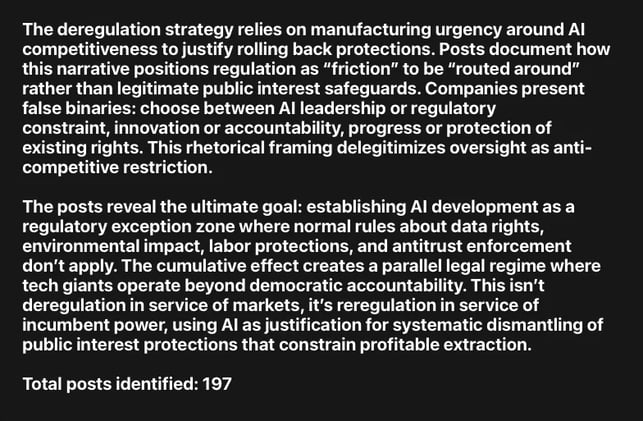 The deregulation strategy relies on manufacturing urgency around AI competitiveness to justify rolling back protections. Posts document how this narrative positions regulation as “friction” to be “routed around” rather than legitimate public interest safeguards. Companies present false binaries: choose between AI leadership or regulatory constraint, innovation or accountability, progress or protection of existing rights. This rhetorical framing delegitimizes oversight as anti-competitive restriction.

The posts reveal the ultimate goal: establishing AI development as a regulatory exception zone where normal rules about data rights, environmental impact, labor protections, and antitrust enforcement don’t apply. The cumulative effect creates a parallel legal regime where tech giants operate beyond democratic accountability. This isn’t deregulation in service of markets, it’s reregulation in service of incumbent power, using AI as justification for systematic dismantling of public interest protections that constrain profitable extraction.

Total posts identified: 197